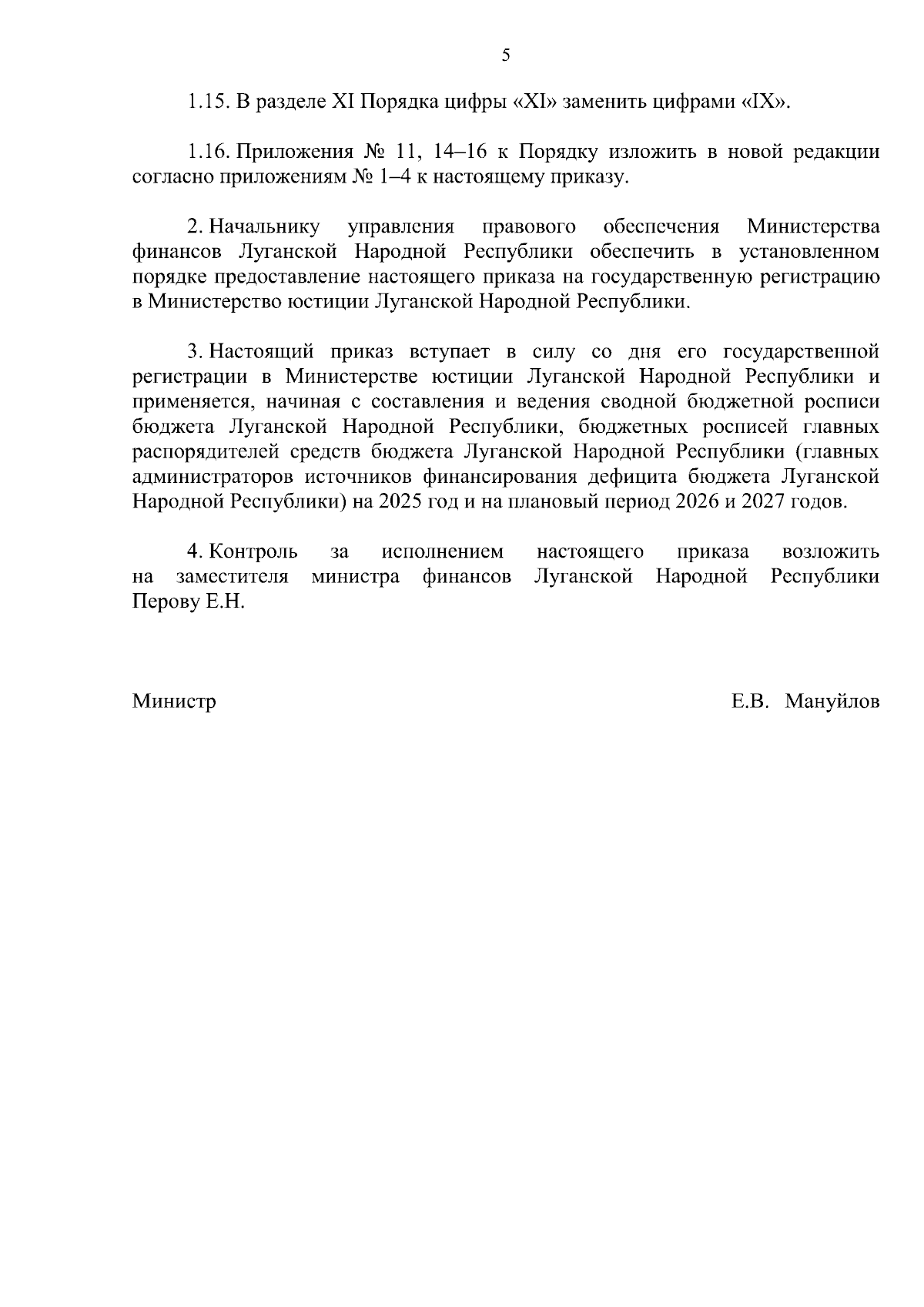 5

1.15. В разделе XI Порядка цифры «XI» заменить цифрами «IX».

1.16. Приложения № 11, 14–16 к Порядку изложить в новой редакции согласно приложениям № 1–4 к настоящему приказу.

2. Начальнику управления правового обеспечения Министерства финансов Луганской Народной Республики обеспечить в установленном порядке предоставление настоящего приказа на государственную регистрацию в Министерство юстиции Луганской Народной Республики.

3. Настоящий приказ вступает в силу со дня его государственной регистрации в Министерстве юстиции Луганской Народной Республики и применяется, начиная с составления и ведения сводной бюджетной росписи бюджета Луганской Народной Республики, бюджетных росписей главных распорядителей средств бюджета Луганской Народной Республики (главных администраторов источников финансирования дефицита бюджета Луганской Народной Республики) на 2025 год и на плановый период 2026 и 2027 годов.

4. Контроль за исполнением настоящего приказа возложить на заместителя министра финансов Луганской Народной Республики Перову Е.Н.

Министр Е.В. Мануйлов